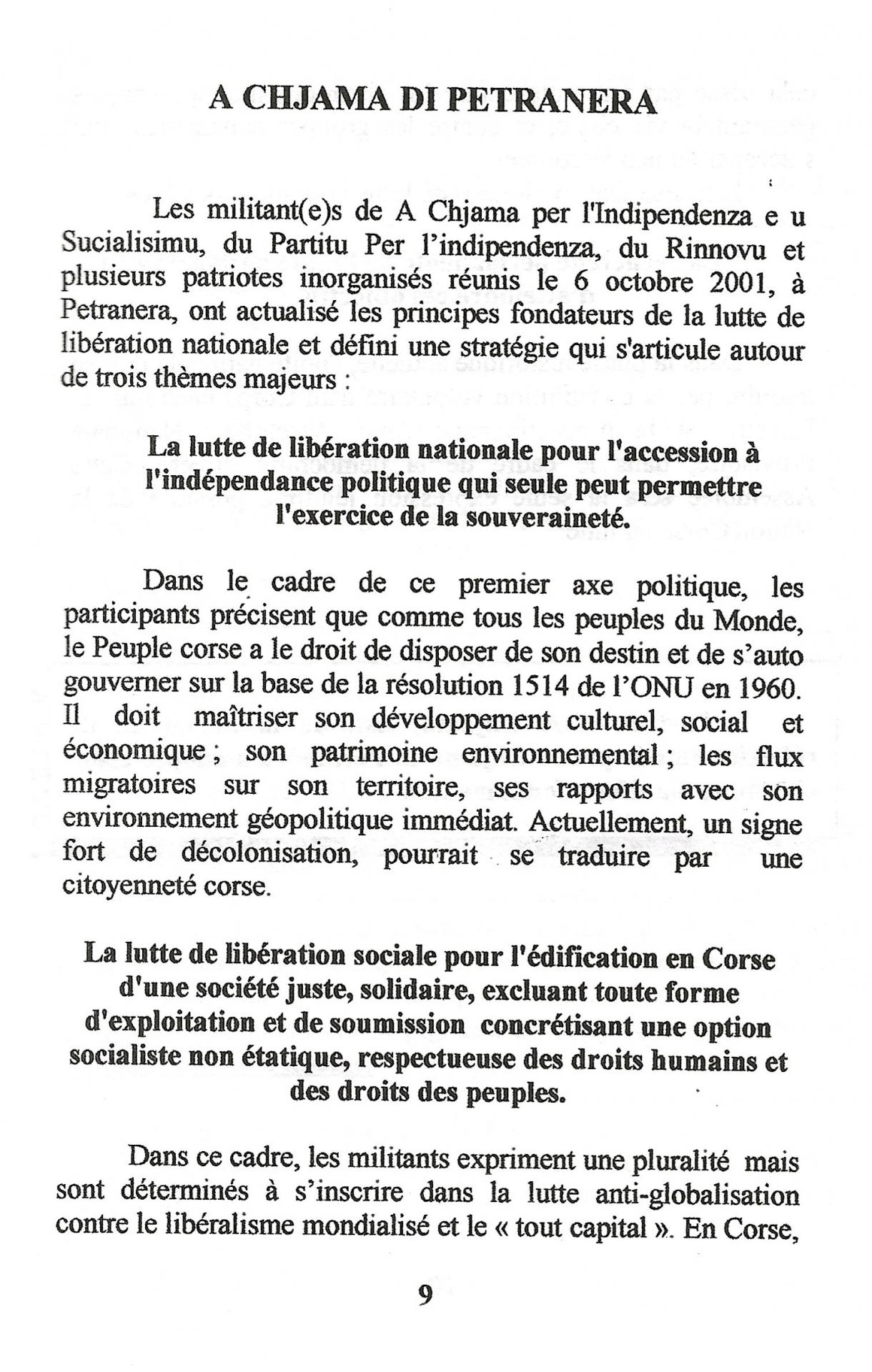 A CHJAMA DI PETRANERA

Les militant(e)s de A Chjama per l'Indipendenza e u Sucialisimu, du Partitu Per l'indipendenza, du Rinnovu et plusieurs patriotes inorganisés réunis le 6 octobre 2001, à Petranera, ont actualisé les principes fondateurs de la lutte de libération nationale et défini une stratégie qui s'articule autour de trois thèmes majeurs :

La lutte de libération nationale pour l'accession à l'indépendance politique qui seule peut permettre l'exercice de la souveraineté.

Dans le cadre de ce premier axe politique, les participants précisent que comme tous les peuples du Monde, le Peuple corse a le droit de disposer de son destin et de s'auto gouverner sur la base de la résolution 1514 de l'ONU en 1960. Il doit maîtriser son développement culturel, social et économique ; son patrimoine environnemental ; les flux migratoires sur son territoire, ses rapports avec son environnement géopolitique immédiat. Actuellement, un signe fort de décolonisation, pourrait se traduire par une citoyenneté corse.

La lutte de libération sociale pour l'édification en Corse d'une société juste, solidaire, excluant toute forme d'exploitation et de soumission concrétisant une option socialiste non étatique, respectueuse des droits humains et des droits des peuples.

Dans ce cadre, les militants expriment une pluralité mais sont déterminés à s'inscrire dans la lutte anti-globalisation contre le libéralisme mondialisé et le « tout capital ». En Corse,

9